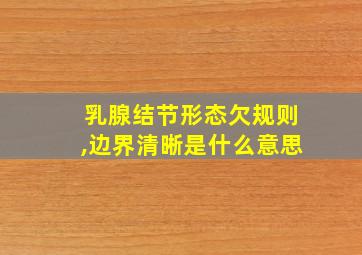 乳腺结节形态欠规则,边界清晰是什么意思